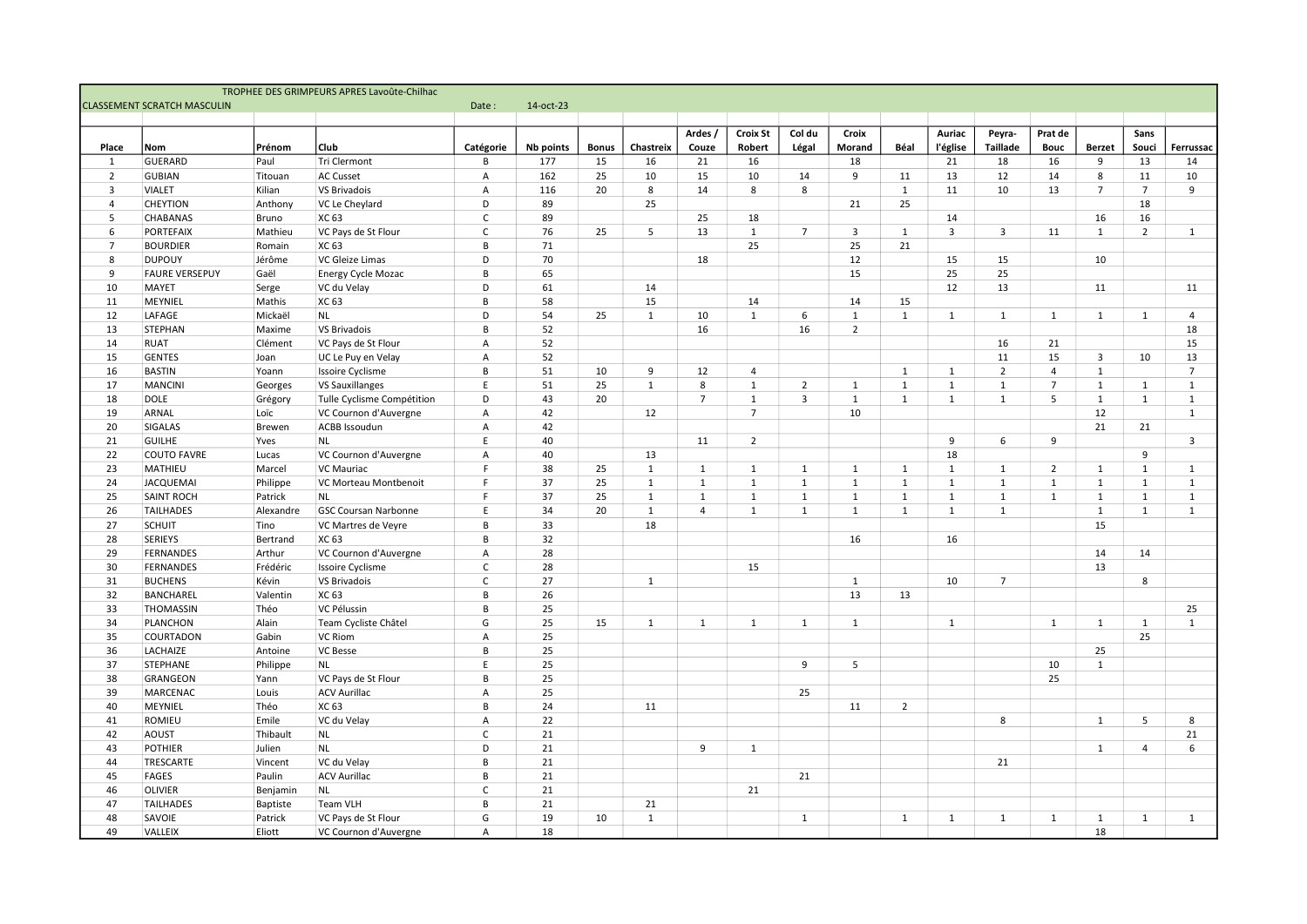 TROPHEE DES GRIMPEURS APRES Lavoûte-Chilhac

CLASSEMENT SCRATCH MASCULIN Date : 14-oct-23

| Place | Nom | Prénom | Club | Catégorie | Nb points | Bonus | Chastreix | Ardes / Couze | Croix St Robert | Col du Légal | Croix Morand | Béal | Auriac l'église | Peyra-Taillade | Prat de Bouc | Berzet | Sans Souci | Ferrussac |
|---|---|---|---|---|---|---|---|---|---|---|---|---|---|---|---|---|---|---|
| 1 | GUERARD | Paul | Tri Clermont | B | 177 | 15 | 16 | 21 | 16 | | 18 | | 21 | 18 | 16 | 9 | 13 | 14 |
| 2 | GUBIAN | Titouan | AC Cusset | A | 162 | 25 | 10 | 15 | 10 | 14 | 9 | 11 | 13 | 12 | 14 | 8 | 11 | 10 |
| 3 | VIALET | Kilian | VS Brivadois | A | 116 | 20 | 8 | 14 | 8 | 8 | | 1 | 11 | 10 | 13 | 7 | 7 | 9 |
| 4 | CHEYTION | Anthony | VC Le Cheylard | D | 89 | | 25 | | | | 21 | 25 | | | | | 18 | |
| 5 | CHABANAS | Bruno | XC 63 | C | 89 | | | 25 | 18 | | | | 14 | | | 16 | 16 | |
| 6 | PORTEFAIX | Mathieu | VC Pays de St Flour | C | 76 | 25 | 5 | 13 | 1 | 7 | 3 | 1 | 3 | 3 | 11 | 1 | 2 | 1 |
| 7 | BOURDIER | Romain | XC 63 | B | 71 | | | | 25 | | 25 | 21 | | | | | | |
| 8 | DUPOUY | Jérôme | VC Gleize Limas | D | 70 | | | 18 | | | 12 | | 15 | 15 | | 10 | | |
| 9 | FAURE VERSEPUY | Gaël | Energy Cycle Mozac | B | 65 | | | | | | 15 | | 25 | 25 | | | | |
| 10 | MAYET | Serge | VC du Velay | D | 61 | | 14 | | | | | | 12 | 13 | | 11 | | 11 |
| 11 | MEYNIEL | Mathis | XC 63 | B | 58 | | 15 | | 14 | | 14 | 15 | | | | | | |
| 12 | LAFAGE | Mickaël | NL | D | 54 | 25 | 1 | 10 | 1 | 6 | 1 | 1 | 1 | 1 | 1 | 1 | 1 | 4 |
| 13 | STEPHAN | Maxime | VS Brivadois | B | 52 | | | 16 | | 16 | 2 | | | | | | | 18 |
| 14 | RUAT | Clément | VC Pays de St Flour | A | 52 | | | | | | | | | 16 | 21 | | | 15 |
| 15 | GENTES | Joan | UC Le Puy en Velay | A | 52 | | | | | | | | | 11 | 15 | 3 | 10 | 13 |
| 16 | BASTIN | Yoann | Issoire Cyclisme | B | 51 | 10 | 9 | 12 | 4 | | | 1 | 1 | 2 | 4 | 1 | | 7 |
| 17 | MANCINI | Georges | VS Sauxillanges | E | 51 | 25 | 1 | 8 | 1 | 2 | 1 | 1 | 1 | 1 | 7 | 1 | 1 | 1 |
| 18 | DOLE | Grégory | Tulle Cyclisme Compétition | D | 43 | 20 | | 7 | 1 | 3 | 1 | 1 | 1 | 1 | 5 | 1 | 1 | 1 |
| 19 | ARNAL | Loïc | VC Cournon d'Auvergne | A | 42 | | 12 | | 7 | | 10 | | | | | 12 | | 1 |
| 20 | SIGALAS | Brewen | ACBB Issoudun | A | 42 | | | | | | | | | | | 21 | 21 | |
| 21 | GUILHE | Yves | NL | E | 40 | | | 11 | 2 | | | | 9 | 6 | 9 | | | 3 |
| 22 | COUTO FAVRE | Lucas | VC Cournon d'Auvergne | A | 40 | | 13 | | | | | | 18 | | | | 9 | |
| 23 | MATHIEU | Marcel | VC Mauriac | F | 38 | 25 | 1 | 1 | 1 | 1 | 1 | 1 | 1 | 1 | 2 | 1 | 1 | 1 |
| 24 | JACQUEMAI | Philippe | VC Morteau Montbenoit | F | 37 | 25 | 1 | 1 | 1 | 1 | 1 | 1 | 1 | 1 | 1 | 1 | 1 | 1 |
| 25 | SAINT ROCH | Patrick | NL | F | 37 | 25 | 1 | 1 | 1 | 1 | 1 | 1 | 1 | 1 | 1 | 1 | 1 | 1 |
| 26 | TAILHADES | Alexandre | GSC Coursan Narbonne | E | 34 | 20 | 1 | 4 | 1 | 1 | 1 | 1 | 1 | 1 | | 1 | 1 | 1 |
| 27 | SCHUIT | Tino | VC Martres de Veyre | B | 33 | | 18 | | | | | | | | | 15 | | |
| 28 | SERIEYS | Bertrand | XC 63 | B | 32 | | | | | | 16 | | 16 | | | | | |
| 29 | FERNANDES | Arthur | VC Cournon d'Auvergne | A | 28 | | | | | | | | | | | 14 | 14 | |
| 30 | FERNANDES | Frédéric | Issoire Cyclisme | C | 28 | | | | 15 | | | | | | | 13 | | |
| 31 | BUCHENS | Kévin | VS Brivadois | C | 27 | | 1 | | | | 1 | | 10 | 7 | | | 8 | |
| 32 | BANCHAREL | Valentin | XC 63 | B | 26 | | | | | | 13 | 13 | | | | | | |
| 33 | THOMASSIN | Théo | VC Pélussin | B | 25 | | | | | | | | | | | | | 25 |
| 34 | PLANCHON | Alain | Team Cycliste Châtel | G | 25 | 15 | 1 | 1 | 1 | 1 | 1 | | 1 | | 1 | 1 | 1 | 1 |
| 35 | COURTADON | Gabin | VC Riom | A | 25 | | | | | | | | | | | | 25 | |
| 36 | LACHAIZE | Antoine | VC Besse | B | 25 | | | | | | | | | | | 25 | | |
| 37 | STEPHANE | Philippe | NL | E | 25 | | | | | 9 | 5 | | | | 10 | 1 | | |
| 38 | GRANGEON | Yann | VC Pays de St Flour | B | 25 | | | | | | | | | | 25 | | | |
| 39 | MARCENAC | Louis | ACV Aurillac | A | 25 | | | | | 25 | | | | | | | | |
| 40 | MEYNIEL | Théo | XC 63 | B | 24 | | 11 | | | | 11 | 2 | | | | | | |
| 41 | ROMIEU | Emile | VC du Velay | A | 22 | | | | | | | | | 8 | | 1 | 5 | 8 |
| 42 | AOUST | Thibault | NL | C | 21 | | | | | | | | | | | | | 21 |
| 43 | POTHIER | Julien | NL | D | 21 | | | 9 | 1 | | | | | | | 1 | 4 | 6 |
| 44 | TRESCARTE | Vincent | VC du Velay | B | 21 | | | | | | | | | 21 | | | | |
| 45 | FAGES | Paulin | ACV Aurillac | B | 21 | | | | | 21 | | | | | | | | |
| 46 | OLIVIER | Benjamin | NL | C | 21 | | | | 21 | | | | | | | | | |
| 47 | TAILHADES | Baptiste | Team VLH | B | 21 | | 21 | | | | | | | | | | | |
| 48 | SAVOIE | Patrick | VC Pays de St Flour | G | 19 | 10 | 1 | | | 1 | | 1 | 1 | 1 | 1 | 1 | 1 | 1 |
| 49 | VALLEIX | Eliott | VC Cournon d'Auvergne | A | 18 | | | | | | | | | | | 18 | | |